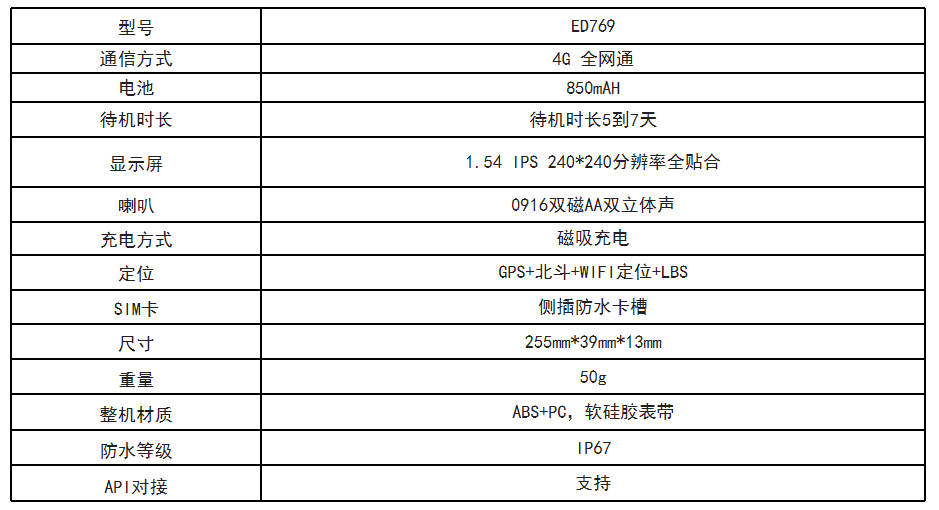 | 型号 | ED769 |
|---|---|
| 通信方式 | 4G 全网通 |
| 电池 | 850mAH |
| 待机时长 | 待机时长5到7天 |
| 显示屏 | 1.54 IPS 240*240分辨率全贴合 |
| 喇叭 | 0916双磁AA双立体声 |
| 充电方式 | 磁吸充电 |
| 定位 | GPS+北斗+WIFI定位+LBS |
| SIM卡 | 侧插防水卡槽 |
| 尺寸 | 255mm*39mm*13mm |
| 重量 | 50g |
| 整机材质 | ABS+PC，软硅胶表带 |
| 防水等级 | IP67 |
| API对接 | 支持 |